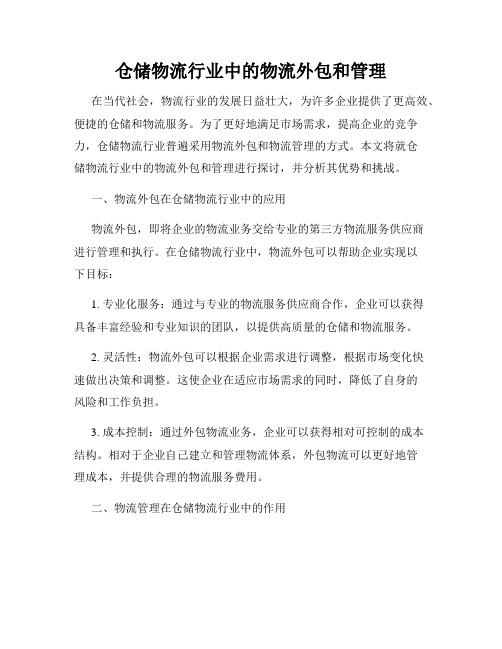 仓储物流行业中的物流外包和管理

在当代社会，物流行业的发展日益壮大，为许多企业提供了更高效、便捷的仓储和物流服务。为了更好地满足市场需求，提高企业的竞争力，仓储物流行业普遍采用物流外包和物流管理的方式。本文将就仓储物流行业中的物流外包和管理进行探讨，并分析其优势和挑战。

一、物流外包在仓储物流行业中的应用

物流外包，即将企业的物流业务交给专业的第三方物流服务供应商进行管理和执行。在仓储物流行业中，物流外包可以帮助企业实现以下目标：

1. 专业化服务：通过与专业的物流服务供应商合作，企业可以获得具备丰富经验和专业知识的团队，以提供高质量的仓储和物流服务。

2. 灵活性：物流外包可以根据企业需求进行调整，根据市场变化快速做出决策和调整。这使企业在适应市场需求的同时，降低了自身的风险和工作负担。

3. 成本控制：通过外包物流业务，企业可以获得相对可控制的成本结构。相对于企业自己建立和管理物流体系，外包物流可以更好地管理成本，并提供合理的物流服务费用。

二、物流管理在仓储物流行业中的作用